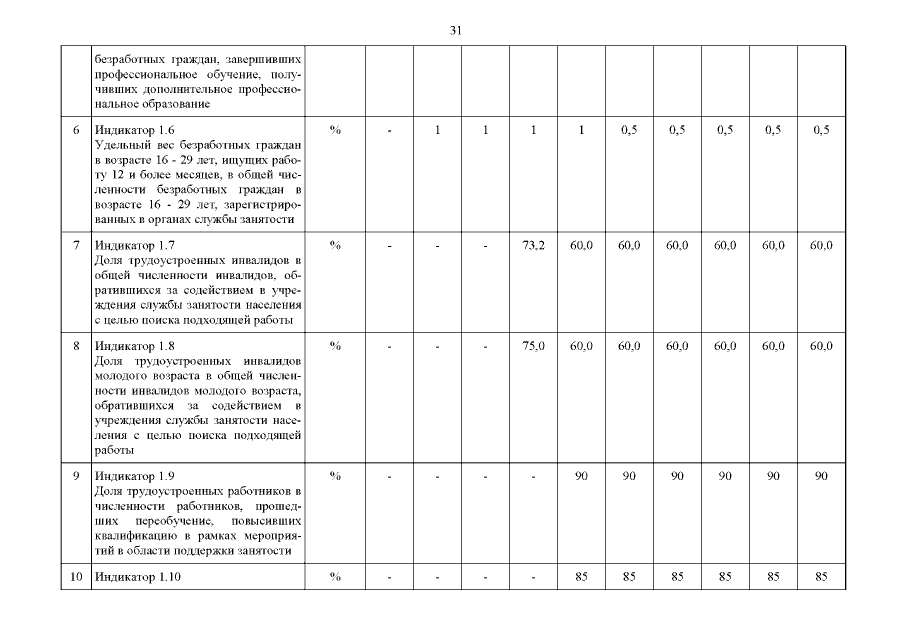 31

| | | | | | | | | | | | | |
|---|---|---|---|---|---|---|---|---|---|---|---|---|
| | безработных граждан, завершивших профессиональное обучение, получивших дополнительное профессиональное образование | | | | | | | | | | | |
| 6 | Индикатор 1.6 Удельный вес безработных граждан в возрасте 16 - 29 лет, ищущих работу 12 и более месяцев, в общей численности безработных граждан в возрасте 16 - 29 лет, зарегистрированных в органах службы занятости | % | - | 1 | 1 | 1 | 1 | 0,5 | 0,5 | 0,5 | 0,5 | 0,5 |
| 7 | Индикатор 1.7 Доля трудоустроенных инвалидов в общей численности инвалидов, обратившихся за содействием в учреждения службы занятости населения с целью поиска подходящей работы | % | - | - | - | 73,2 | 60,0 | 60,0 | 60,0 | 60,0 | 60,0 | 60,0 |
| 8 | Индикатор 1.8 Доля трудоустроенных инвалидов молодого возраста в общей численности инвалидов молодого возраста, обратившихся за содействием в учреждения службы занятости населения с целью поиска подходящей работы | % | - | - | - | 75,0 | 60,0 | 60,0 | 60,0 | 60,0 | 60,0 | 60,0 |
| 9 | Индикатор 1.9 Доля трудоустроенных работников в численности работников, прошедших переобучение, повысивших квалификацию в рамках мероприятий в области поддержки занятости | % | - | - | - | - | 90 | 90 | 90 | 90 | 90 | 90 |
| 10 | Индикатор 1.10 | % | - | - | - | - | 85 | 85 | 85 | 85 | 85 | 85 |